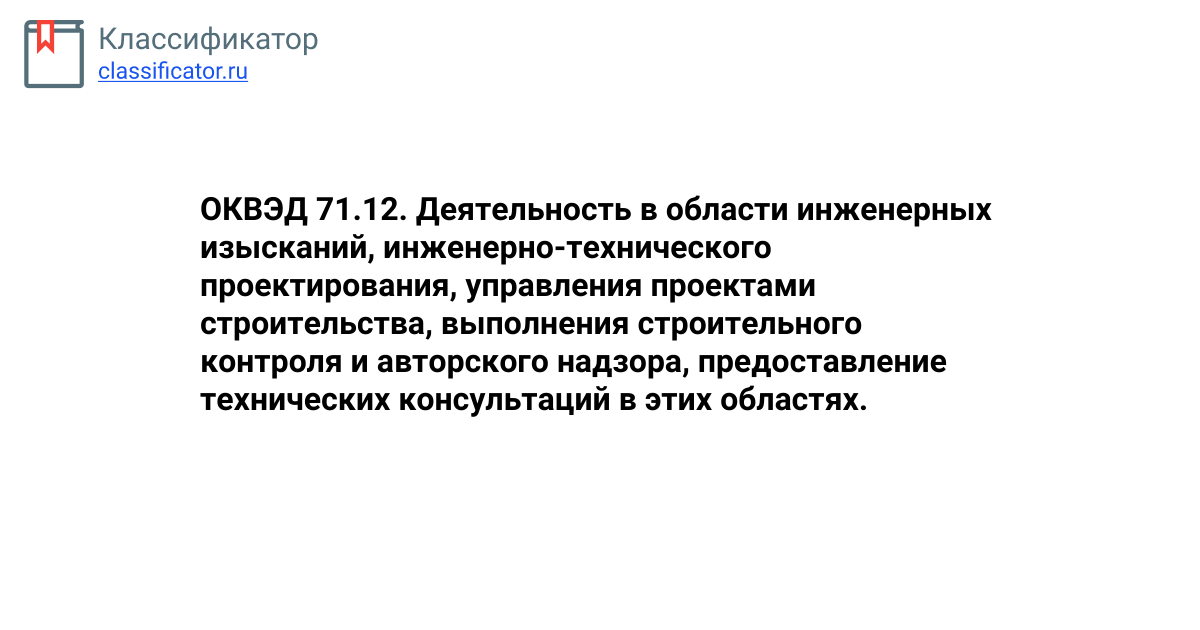 Классификатор
classificator.ru

ОКВЭД 71.12. Деятельность в области инженерных изысканий, инженерно-технического проектирования, управления проектами строительства, выполнения строительного контроля и авторского надзора, предоставление технических консультаций в этих областях.